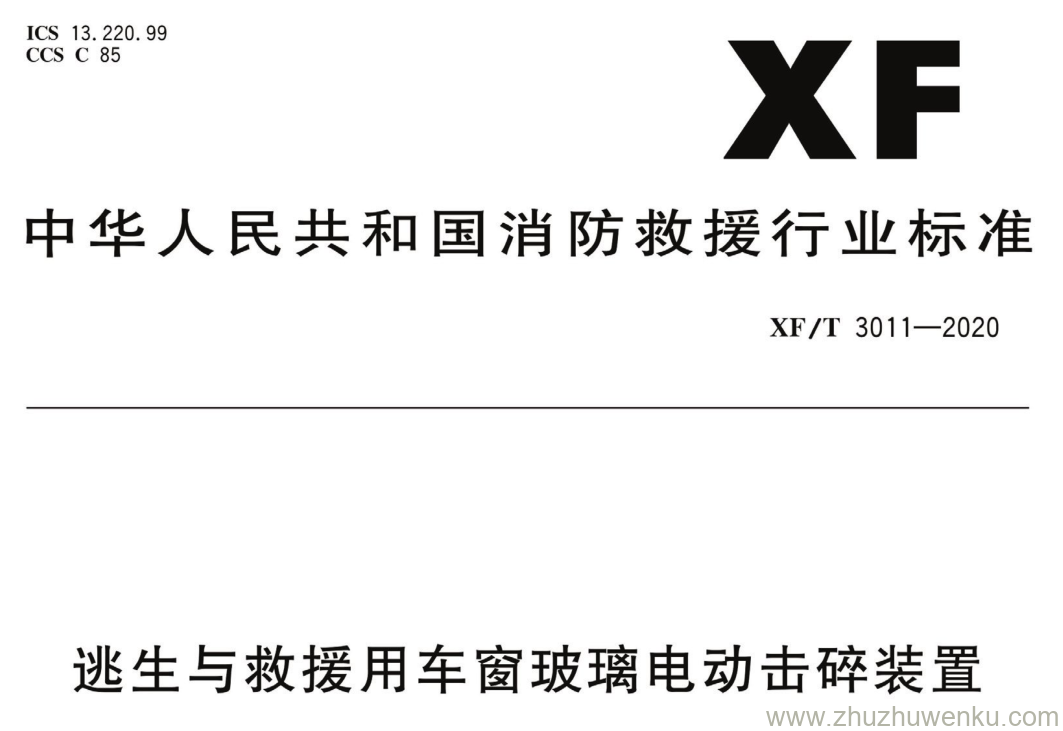 ICS 13.220.99
CCS C 85

XF

中华人民共和国消防救援行业标准

XF/T 3011—2020

逃生与救援用车窗玻璃电动击碎装置

www.zhuzhuwenku.com